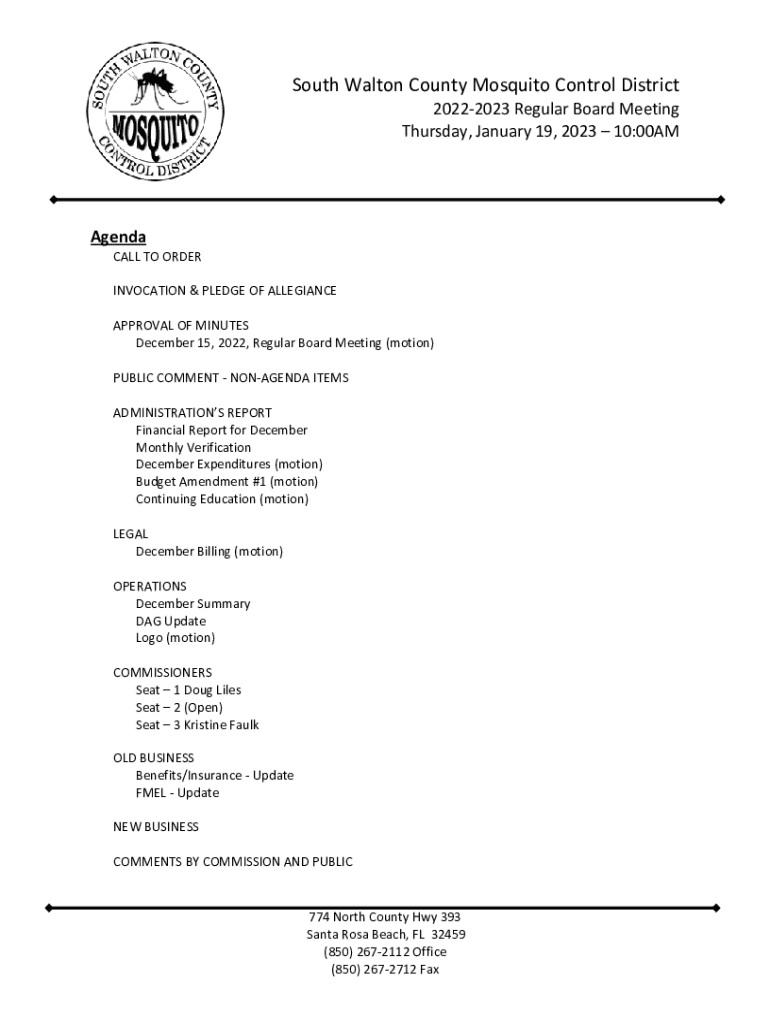 SOUTH WALTON COUNTY
MOSQUITO
CONTROL DISTRICT

South Walton County Mosquito Control District
2022-2023 Regular Board Meeting
Thursday, January 19, 2023 – 10:00AM

Agenda
CALL TO ORDER

INVOCATION & PLEDGE OF ALLEGIANCE

APPROVAL OF MINUTES
December 15, 2022, Regular Board Meeting (motion)

PUBLIC COMMENT - NON-AGENDA ITEMS

ADMINISTRATION'S REPORT
Financial Report for December
Monthly Verification
December Expenditures (motion)
Budget Amendment #1 (motion)
Continuing Education (motion)

LEGAL
December Billing (motion)

OPERATIONS
December Summary
DAG Update
Logo (motion)

COMMISSIONERS
Seat – 1 Doug Liles
Seat – 2 (Open)
Seat – 3 Kristine Faulk

OLD BUSINESS
Benefits/Insurance - Update
FMEL - Update

NEW BUSINESS

COMMENTS BY COMMISSION AND PUBLIC

774 North County Hwy 393
Santa Rosa Beach, FL 32459
(850) 267-2112 Office
(850) 267-2712 Fax